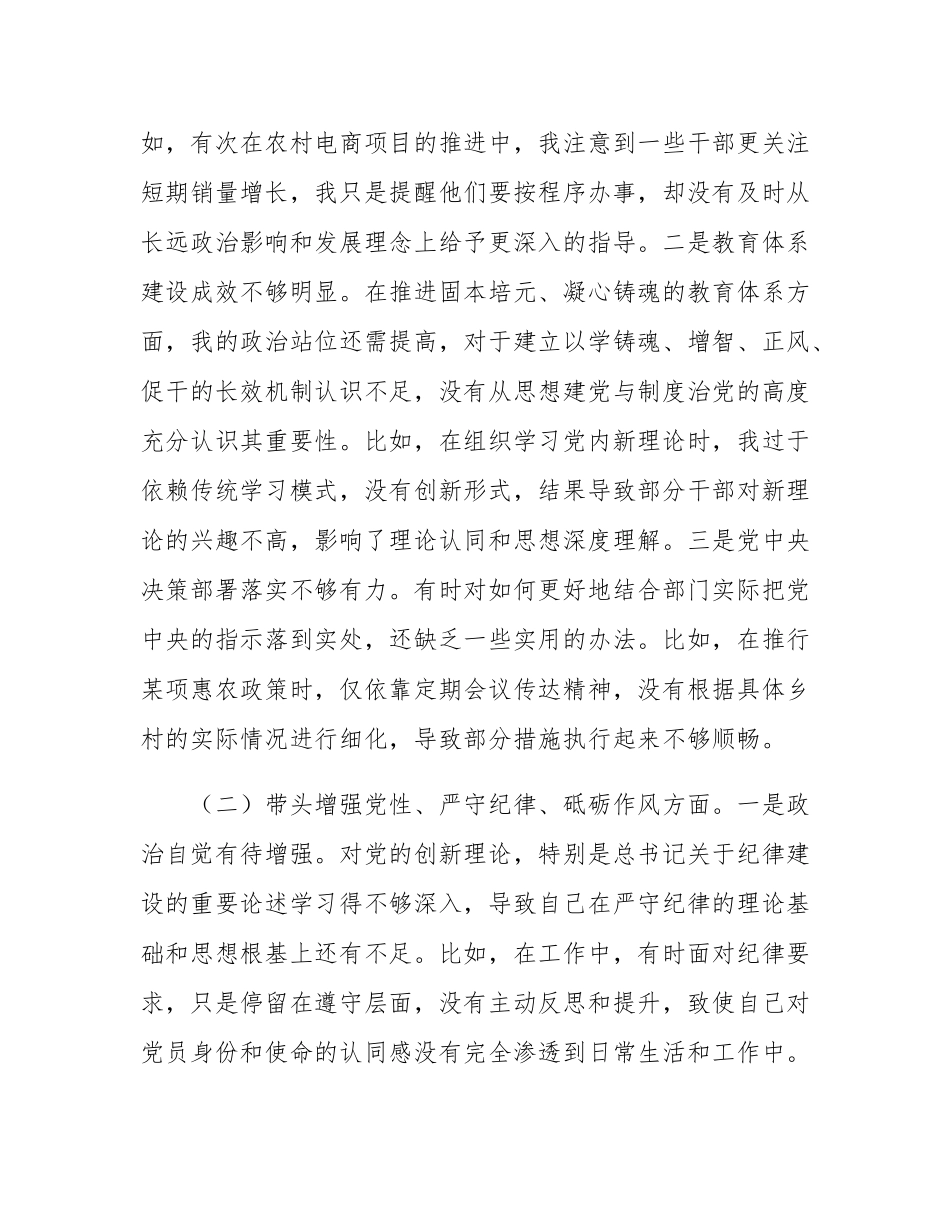 如，有次在农村电商项目的推进中，我注意到一些干部更关注短期销量增长，我只是提醒他们要按程序办事，却没有及时从长远政治影响和发展理念上给予更深入的指导。二是教育体系建设成效不够明显。在推进固本培元、凝心铸魂的教育体系方面，我的政治站位还需提高，对于建立以学铸魂、增智、正风、促干的长效机制认识不足，没有从思想建党与制度治党的高度充分认识其重要性。比如，在组织学习党内新理论时，我过于依赖传统学习模式，没有创新形式，结果导致部分干部对新理论的兴趣不高，影响了理论认同和思想深度理解。三是党中央决策部署落实不够有力。有时对如何更好地结合部门实际把党中央的指示落到实处，还缺乏一些实用的办法。比如，在推行某项惠农政策时，仅依靠定期会议传达精神，没有根据具体乡村的实际情况进行细化，导致部分措施执行起来不够顺畅。

（二）带头增强党性、严守纪律、砥砺作风方面。一是政治自觉有待增强。对党的创新理论，特别是总书记关于纪律建设的重要论述学习得不够深入，导致自己在严守纪律的理论基础和思想根基上还有不足。比如，在工作中，有时面对纪律要求，只是停留在遵守层面，没有主动反思和提升，致使自己对党员身份和使命的认同感没有完全渗透到日常生活和工作中。